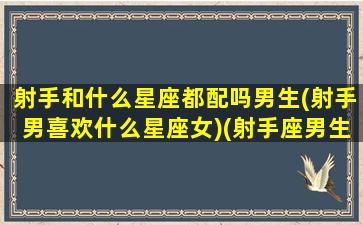 射手和什么星座都配吗男生(射手男喜欢什么星座女)(射手座男生